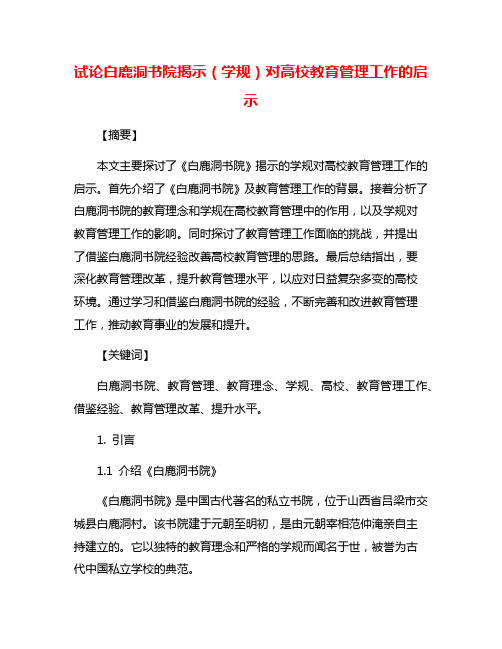 试论白鹿洞书院揭示（学规）对高校教育管理工作的启示

【摘要】

本文主要探讨了《白鹿洞书院》揭示的学规对高校教育管理工作的启示。首先介绍了《白鹿洞书院》及教育管理工作的背景。接着分析了白鹿洞书院的教育理念和学规在高校教育管理中的作用，以及学规对教育管理工作的影响。同时探讨了教育管理工作面临的挑战，并提出了借鉴白鹿洞书院经验改善高校教育管理的思路。最后总结指出，要深化教育管理改革，提升教育管理水平，以应对日益复杂多变的高校环境。通过学习和借鉴白鹿洞书院的经验，不断完善和改进教育管理工作，推动教育事业的发展和提升。

【关键词】

白鹿洞书院、教育管理、教育理念、学规、高校、教育管理工作、借鉴经验、教育管理改革、提升水平。

1. 引言

1.1 介绍《白鹿洞书院》

《白鹿洞书院》是中国古代著名的私立书院，位于山西省吕梁市交城县白鹿洞村。该书院建于元朝至明初，是由元朝宰相范仲淹亲自主持建立的。它以独特的教育理念和严格的学规而闻名于世，被誉为古代中国私立学校的典范。